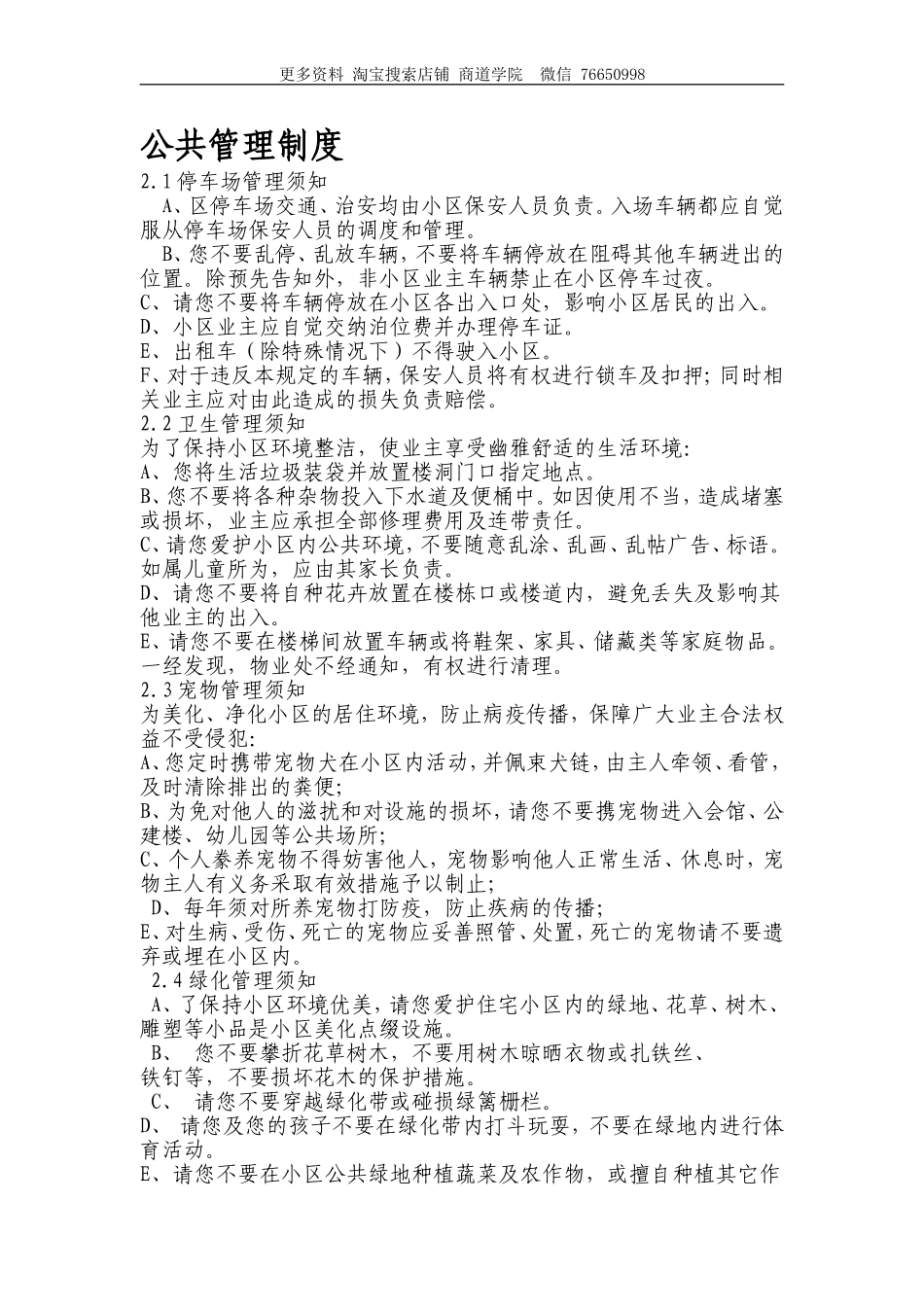 更多资料 淘宝搜索店铺 商道学院 微信 76650998

公共管理制度

2.1停车场管理须知

A、区停车场交通、治安均由小区保安人员负责。入场车辆都应自觉服从停车场保安人员的调度和管理。

B、您不要乱停、乱放车辆，不要将车辆停放在阻碍其他车辆进出的位置。除预先告知外，非小区业主车辆禁止在小区停车过夜。

C、请您不要将车辆停放在小区各出入口处，影响小区居民的出入。

D、小区业主应自觉交纳泊位费并办理停车证。

E、出租车（除特殊情况下）不得驶入小区。

F、对于违反本规定的车辆，保安人员将有权进行锁车及扣押；同时相关业主应对由此造成的损失负责赔偿。

2.2卫生管理须知

为了保持小区环境整洁，使业主享受幽雅舒适的生活环境：

A、您将生活垃圾装袋并放置楼洞门口指定地点。

B、您不要将各种杂物投入下水道及便桶中。如因使用不当，造成堵塞或损坏，业主应承担全部修理费用及连带责任。

C、请您爱护小区内公共环境，不要随意乱涂、乱画、乱帖广告、标语。如属儿童所为，应由其家长负责。

D、请您不要将自种花卉放置在楼栋口或楼道内，避免丢失及影响其他业主的出入。

E、请您不要在楼梯间放置车辆或将鞋架、家具、储藏类等家庭物品。一经发现，物业处不经通知，有权进行清理。

2.3宠物管理须知

为美化、净化小区的居住环境，防止病疫传播，保障广大业主合法权益不受侵犯：

A、您定时携带宠物犬在小区内活动，并佩束犬链，由主人牵领、看管，及时清除排出的粪便；

B、为免对他人的滋扰和对设施的损坏，请您不要携宠物进入会馆、公建楼、幼儿园等公共场所；

C、个人豢养宠物不得妨害他人，宠物影响他人正常生活、休息时，宠物主人有义务采取有效措施予以制止；

D、每年须对所养宠物打防疫，防止疾病的传播；

E、对生病、受伤、死亡的宠物应妥善照管、处置，死亡的宠物请不要遗弃或埋在小区内。

2.4绿化管理须知

A、了保持小区环境优美，请您爱护住宅小区内的绿地、花草、树木、雕塑等小品是小区美化点缀设施。

B、 您不要攀折花草树木，不要用树木晾晒衣物或扎铁丝、铁钉等，不要损坏花木的保护措施。

C、 请您不要穿越绿化带或碰损绿篱栅栏。

D、 请您及您的孩子不要在绿化带内打斗玩耍，不要在绿地内进行体育活动。

E、请您不要在小区公共绿地种植蔬菜及农作物，或擅自种植其它作